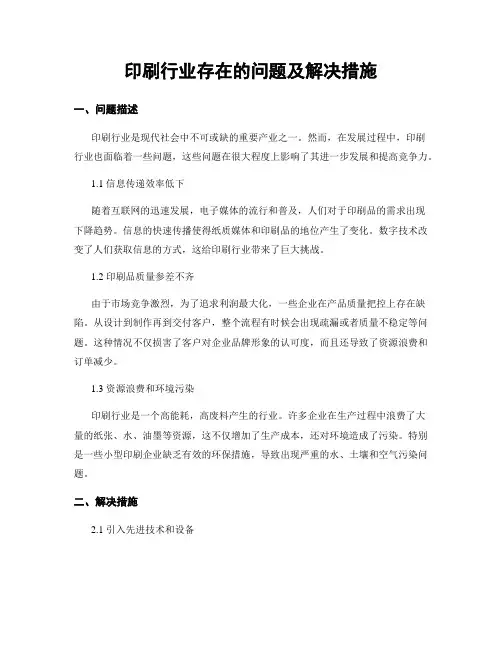 印刷行业存在的问题及解决措施

一、问题描述

印刷行业是现代社会中不可或缺的重要产业之一。然而，在发展过程中，印刷行业也面临着一些问题，这些问题在很大程度上影响了其进一步发展和提高竞争力。

1.1 信息传递效率低下

随着互联网的迅速发展，电子媒体的流行和普及，人们对于印刷品的需求出现下降趋势。信息的快速传播使得纸质媒体和印刷品的地位产生了变化。数字技术改变了人们获取信息的方式，这给印刷行业带来了巨大挑战。

1.2 印刷品质量参差不齐

由于市场竞争激烈，为了追求利润最大化，一些企业在产品质量把控上存在缺陷。从设计到制作再到交付客户，整个流程有时候会出现疏漏或者质量不稳定等问题。这种情况不仅损害了客户对企业品牌形象的认可度，而且还导致了资源浪费和订单减少。

1.3 资源浪费和环境污染

印刷行业是一个高能耗，高废料产生的行业。许多企业在生产过程中浪费了大量的纸张、水、油墨等资源，这不仅增加了生产成本，还对环境造成了污染。特别是一些小型印刷企业缺乏有效的环保措施，导致出现严重的水、土壤和空气污染问题。

二、解决措施

2.1 引入先进技术和设备